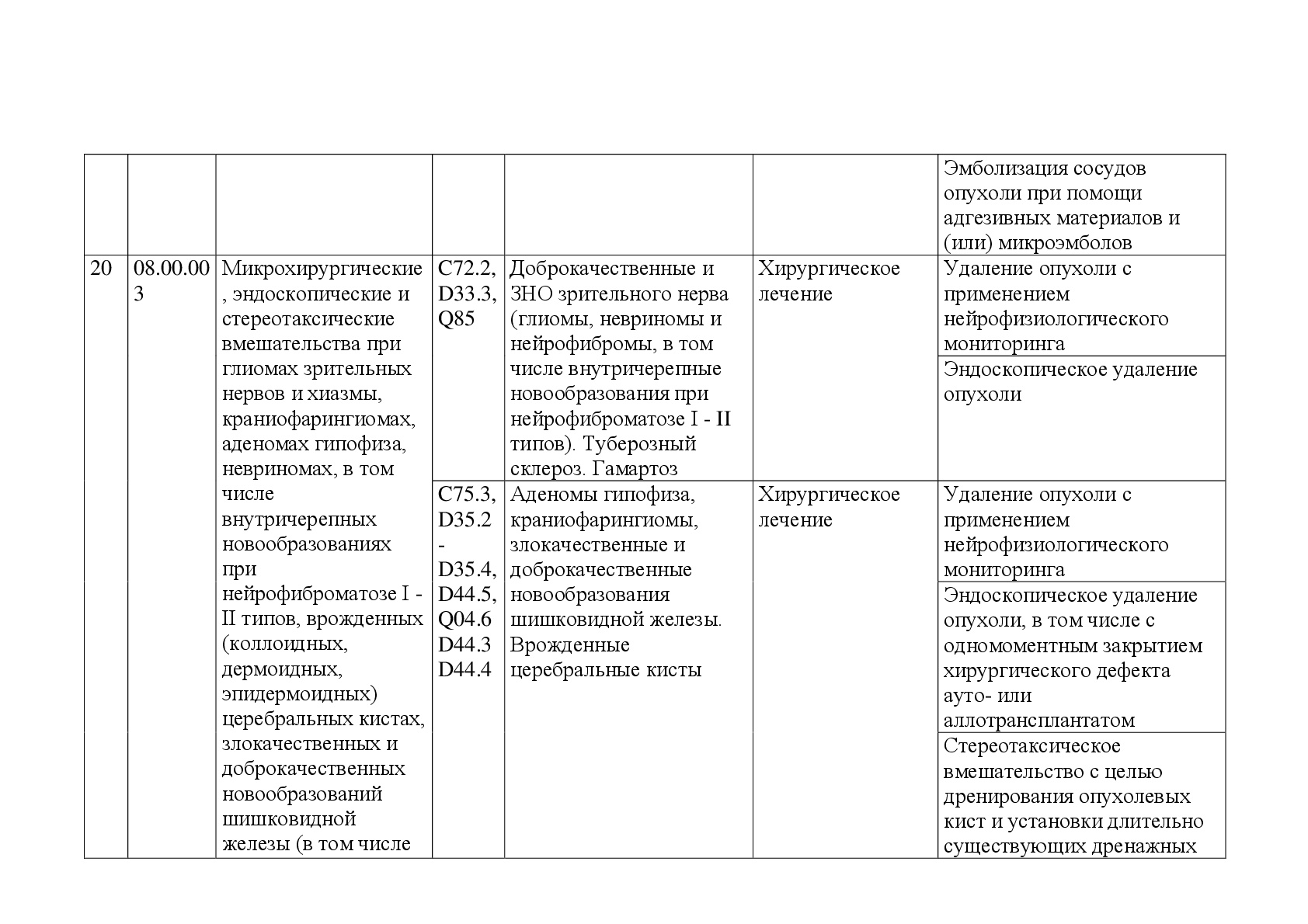 |  |  |  |  |  |  |  |
|---|---|---|---|---|---|---|
|  |  |  |  |  |  | Эмболизация сосудов опухоли при помощи адгезивных материалов и (или) микроэмболов |
| 20 | 08.00.003 | Микрохирургические, эндоскопические и стереотаксические вмешательства при глиомах зрительных нервов и хиазмы, краниофарингиомах, аденомах гипофиза, невриномах, в том числе внутричерепных новообразованиях при нейрофиброматозе I - II типов, врожденных (коллоидных, дермоидных, эпидермоидных) церебральных кистах, злокачественных и доброкачественных новообразований шишковидной железы (в том числе | C72.2, D33.3, Q85 | Доброкачественные и ЗНО зрительного нерва (глиомы, невриномы и нейрофибромы, в том числе внутричерепные новообразования при нейрофиброматозе I - II типов). Туберозный склероз. Гамартоз | Хирургическое лечение | Удаление опухоли с применением нейрофизиологического мониторинга |
|  |  |  |  |  |  | Эндоскопическое удаление опухоли |
|  |  |  | C75.3, D35.2 - D35.4, D44.5, Q04.6 D44.3 D44.4 | Аденомы гипофиза, краниофарингиомы, злокачественные и доброкачественные новообразования шишковидной железы. Врожденные церебральные кисты | Хирургическое лечение | Удаление опухоли с применением нейрофизиологического мониторинга |
|  |  |  |  |  |  | Эндоскопическое удаление опухоли, в том числе с одномоментным закрытием хирургического дефекта ауто- или аллотрансплантатом |
|  |  |  |  |  |  | Стереотаксическое вмешательство с целью дренирования опухолевых кист и установки длительно существующих дренажных |